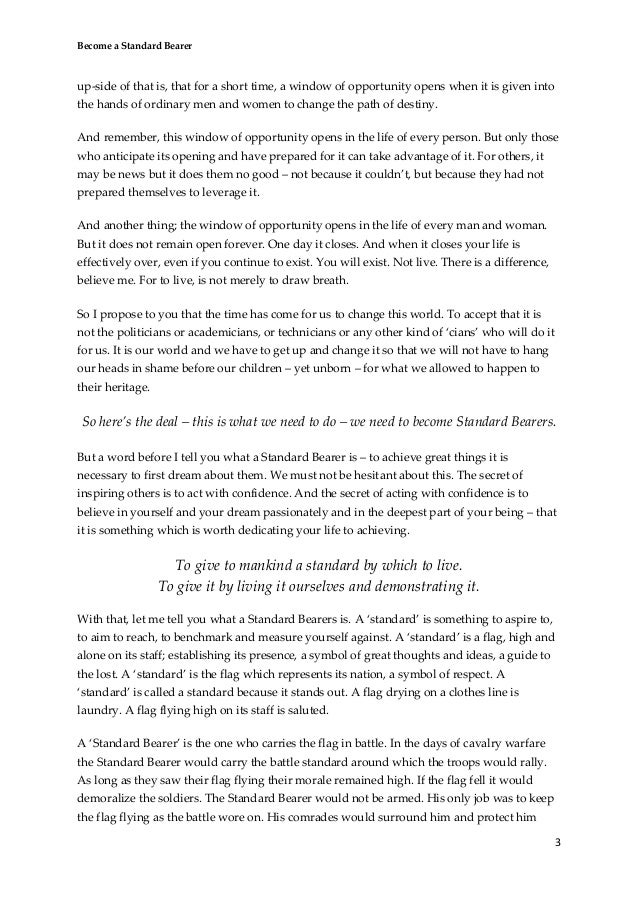 Become a Standard Bearer

up-side of that is, that for a short time, a window of opportunity opens when it is given into the hands of ordinary men and women to change the path of destiny.

And remember, this window of opportunity opens in the life of every person. But only those who anticipate its opening and have prepared for it can take advantage of it. For others, it may be news but it does them no good – not because it couldn't, but because they had not prepared themselves to leverage it.

And another thing; the window of opportunity opens in the life of every man and woman. But it does not remain open forever. One day it closes. And when it closes your life is effectively over, even if you continue to exist. You will exist. Not live. There is a difference, believe me. For to live, is not merely to draw breath.

So I propose to you that the time has come for us to change this world. To accept that it is not the politicians or academicians, or technicians or any other kind of 'cians' who will do it for us. It is our world and we have to get up and change it so that we will not have to hang our heads in shame before our children – yet unborn – for what we allowed to happen to their heritage.

So here's the deal – this is what we need to do – we need to become Standard Bearers.

But a word before I tell you what a Standard Bearer is – to achieve great things it is necessary to first dream about them. We must not be hesitant about this. The secret of inspiring others is to act with confidence. And the secret of acting with confidence is to believe in yourself and your dream passionately and in the deepest part of your being – that it is something which is worth dedicating your life to achieving.

To give to mankind a standard by which to live.
To give it by living it ourselves and demonstrating it.

With that, let me tell you what a Standard Bearers is. A 'standard' is something to aspire to, to aim to reach, to benchmark and measure yourself against. A 'standard' is a flag, high and alone on its staff; establishing its presence, a symbol of great thoughts and ideas, a guide to the lost. A 'standard' is the flag which represents its nation, a symbol of respect. A 'standard' is called a standard because it stands out. A flag drying on a clothes line is laundry. A flag flying high on its staff is saluted.

A 'Standard Bearer' is the one who carries the flag in battle. In the days of cavalry warfare the Standard Bearer would carry the battle standard around which the troops would rally. As long as they saw their flag flying their morale remained high. If the flag fell it would demoralize the soldiers. The Standard Bearer would not be armed. His only job was to keep the flag flying as the battle wore on. His comrades would surround him and protect him

3